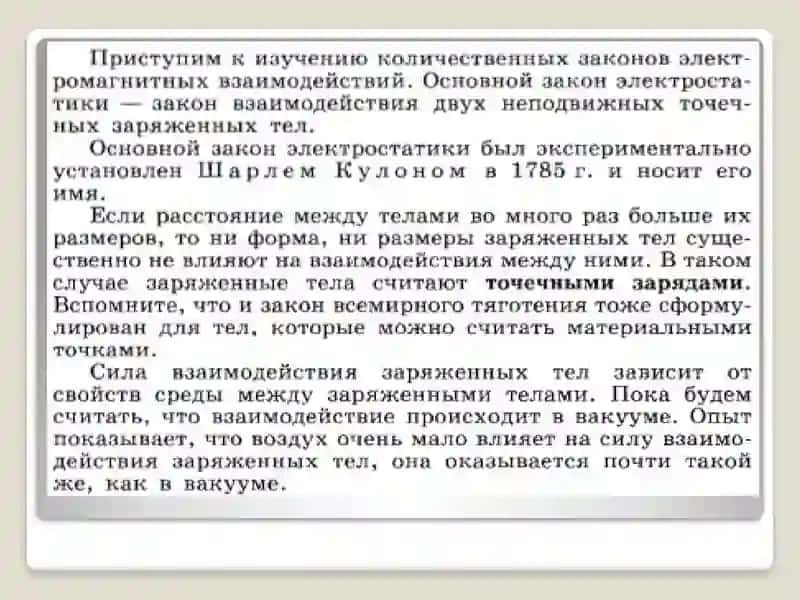 Приступим к изучению количественных законов электромагнитных взаимодействий. Основной закон электростатики — закон взаимодействия двух неподвижных точечных заряженных тел.

Основной закон электростатики был экспериментально установлен Шарлем Кулоном в 1785 г. и носит его имя.

Если расстояние между телами во много раз больше их размеров, то ни форма, ни размеры заряженных тел существенно не влияют на взаимодействия между ними. В таком случае заряженные тела считают точечными зарядами. Вспомните, что и закон всемирного тяготения тоже сформулирован для тел, которые можно считать материальными точками.

Сила взаимодействия заряженных тел зависит от свойств среды между заряженными телами. Пока будем считать, что взаимодействие происходит в вакууме. Опыт показывает, что воздух очень мало влияет на силу взаимодействия заряженных тел, она оказывается почти такой же, как в вакууме.